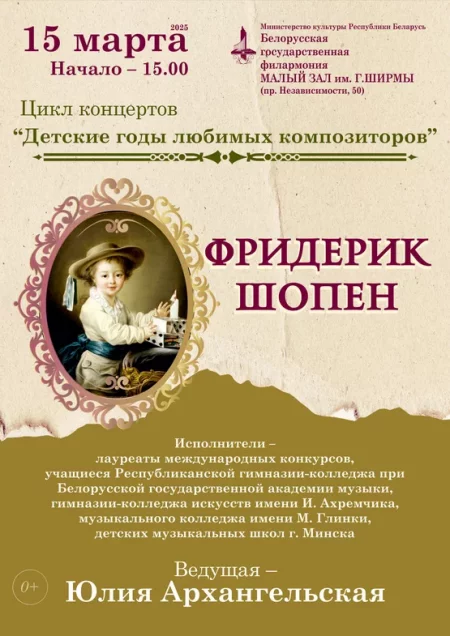 15 марта 2025
Начало – 15.00

Министерство культуры Республики Беларусь
Белорусская государственная филармония
МАЛЫЙ ЗАЛ им. Г.ШИРМЫ
(пр. Независимости, 50)

Цикл концертов
“Детские годы любимых композиторов”

ФРИДЕРИК ШОПЕН

Исполнители – лауреаты международных конкурсов, учащиеся Республиканской гимназии-колледжа при Белорусской государственной академии музыки, гимназии-колледжа искусств имени И. Ахремчика, музыкального колледжа имени М. Глинки, детских музыкальных школ г. Минска

Ведущая –
Юлия Архангельская

0+